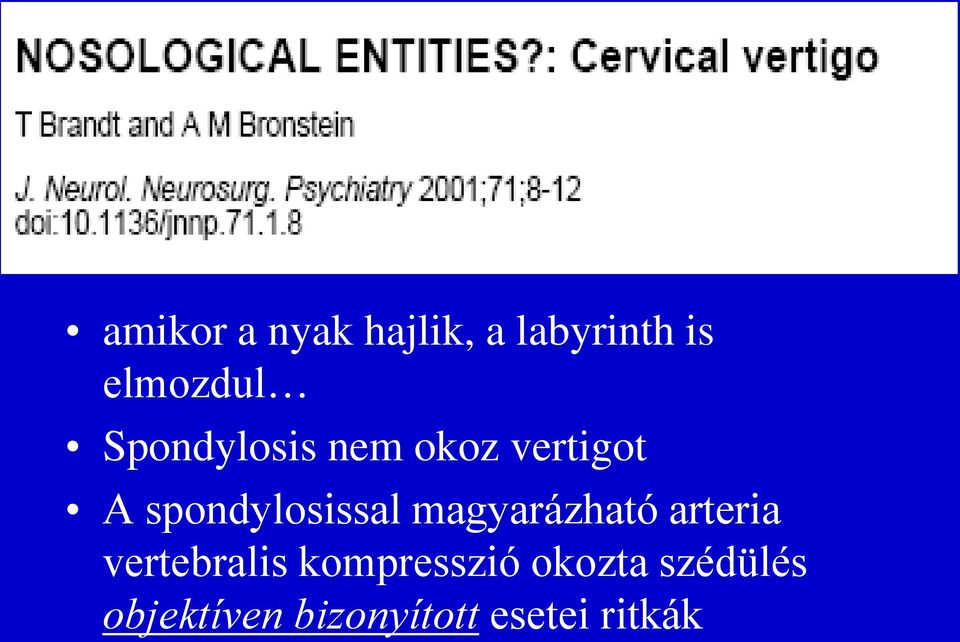 NOSOLOGICAL ENTITIES?: Cervical vertigo

T Brandt and A M Bronstein

J. Neurol. Neurosurg. Psychiatry 2001;71;8-12
doi:10.1136/jnnp.71.1.8

• amikor a nyak hajlik, a labyrinth is elmozdul…
• Spondylosis nem okoz vertigot
• A spondylosissal magyarázható arteria vertebralis kompresszió okozta szédülés objektíven bizonyított esetei ritkák